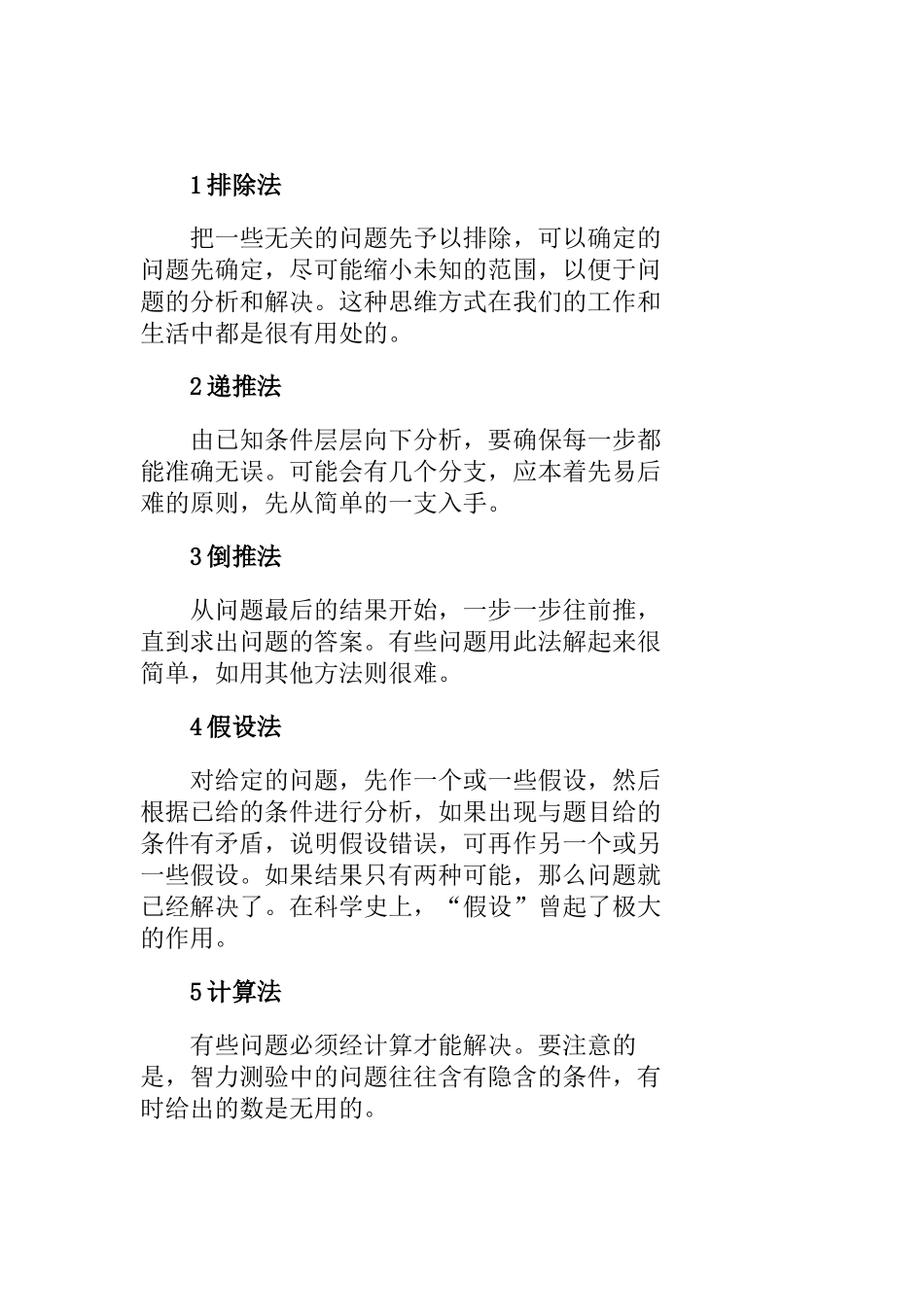 1 排除法

把一些无关的问题先予以排除，可以确定的问题先确定，尽可能缩小未知的范围，以便于问题的分析和解决。这种思维方式在我们的工作和生活中都是很有用处的。

2 递推法

由已知条件层层向下分析，要确保每一步都能准确无误。可能会有几个分支，应本着先易后难的原则，先从简单的一支入手。

3 倒推法

从问题最后的结果开始，一步一步往前推，直到求出问题的答案。有些问题用此法解起来很简单，如用其他方法则很难。

4 假设法

对给定的问题，先作一个或一些假设，然后根据已给的条件进行分析，如果出现与题目给的条件有矛盾，说明假设错误，可再作另一个或另一些假设。如果结果只有两种可能，那么问题就已经解决了。在科学史上，“假设”曾起了极大的作用。

5 计算法

有些问题必须经计算才能解决。要注意的是，智力测验中的问题往往含有隐含的条件，有时给出的数是无用的。